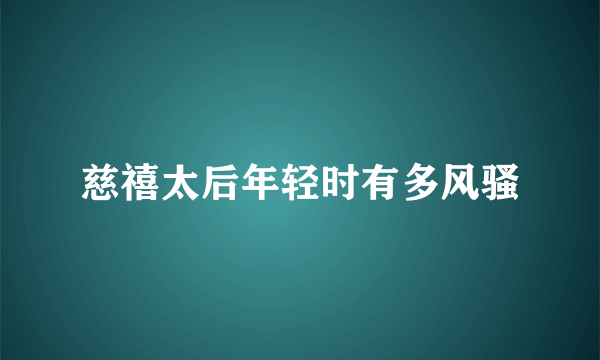 慈禧太后年轻时有多风骚